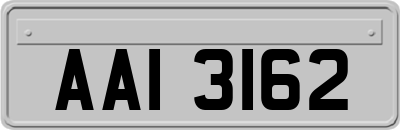 AAI 3162